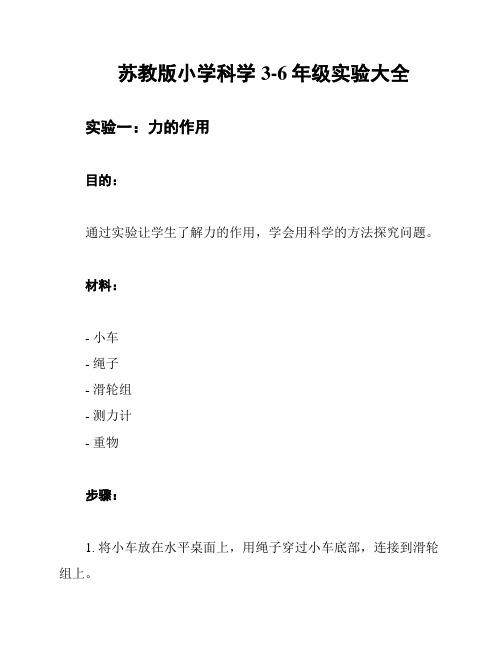 苏教版小学科学 3-6 年级实验大全

实验一：力的作用

目的：

通过实验让学生了解力的作用，学会用科学的方法探究问题。

材料：

- 小车
- 绳子
- 滑轮组
- 测力计
- 重物

步骤：

1. 将小车放在水平桌面上，用绳子穿过小车底部，连接到滑轮组上。